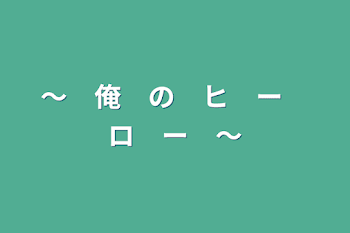 〜 俺 の ヒ ー ロ ー 〜